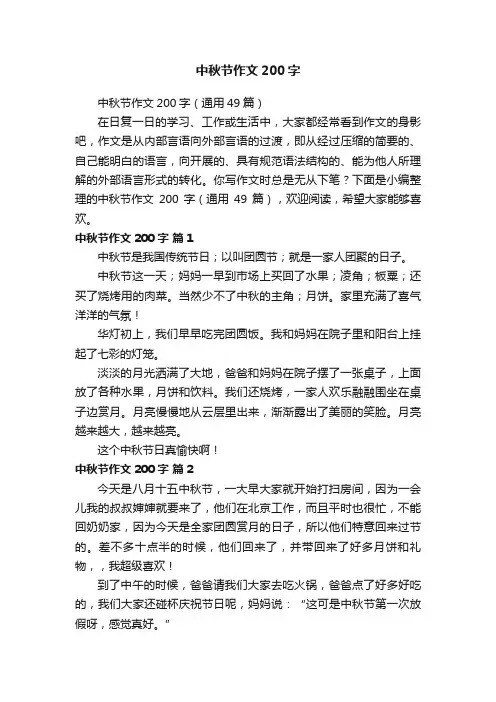 中秋节作文 200 字

中秋节作文 200 字（通用 49 篇）

在日复一日的学习、工作或生活中，大家都经常看到作文的身影吧，作文是从内部言语向外部言语的过渡，即从经过压缩的简要的、自己能明白的语言，向开展的、具有规范语法结构的、能为他人所理解的外部语言形式的转化。你写作文时总是无从下笔？下面是小编整理的中秋节作文 200 字（通用 49 篇），欢迎阅读，希望大家能够喜欢。

中秋节作文 200 字 篇 1

中秋节是我国传统节日；以叫团圆节；就是一家人团聚的日子。

中秋节这一天；妈妈一早到市场上买回了水果；凌角；板栗；还买了烧烤用的肉菜。当然少不了中秋的主角；月饼。家里充满了喜气洋洋的气氛！

华灯初上，我们早早吃完团圆饭。我和妈妈在院子里和阳台上挂起了七彩的灯笼。

淡淡的月光洒满了大地，爸爸和妈妈在院子摆了一张桌子，上面放了各种水果，月饼和饮料。我们还烧烤，一家人欢乐融融围坐在桌子边赏月。月亮慢慢地从云层里出来，渐渐露出了美丽的笑脸。月亮越来越大，越来越亮。

这个中秋节日真愉快啊！

中秋节作文 200 字 篇 2

今天是八月十五中秋节，一大早大家就开始打扫房间，因为一会儿我的叔叔婶婶就要来了，他们在北京工作，而且平时也很忙，不能回奶奶家，因为今天是全家团圆赏月的日子，所以他们特意回来过节的。差不多十点半的时候，他们回来了，并带回来了好多月饼和礼物，，我超级喜欢！

到了中午的时候，爸爸请我们大家去吃火锅，爸爸点了好多好吃的，我们大家还碰杯庆祝节日呢，妈妈说：“这可是中秋节第一次放假呀，感觉真好。”